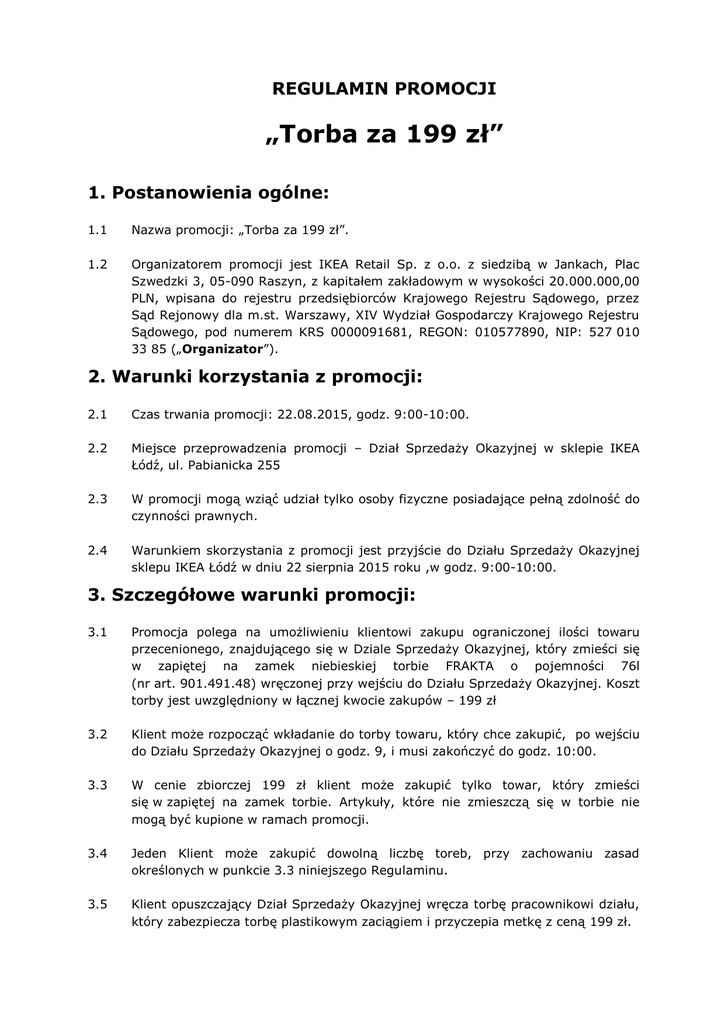 REGULAMIN PROMOCJI

„Torba za 199 zł”

1. Postanowienia ogólne:

1.1 Nazwa promocji: „Torba za 199 zł”.

1.2 Organizatorem promocji jest IKEA Retail Sp. z o.o. z siedzibą w Jankach, Plac Szwedzki 3, 05-090 Raszyn, z kapitałem zakładowym w wysokości 20.000.000,00 PLN, wpisana do rejestru przedsiębiorców Krajowego Rejestru Sądowego, przez Sąd Rejonowy dla m.st. Warszawy, XIV Wydział Gospodarczy Krajowego Rejestru Sądowego, pod numerem KRS 0000091681, REGON: 010577890, NIP: 527 010 33 85 („Organizator”).

2. Warunki korzystania z promocji:

2.1 Czas trwania promocji: 22.08.2015, godz. 9:00-10:00.

2.2 Miejsce przeprowadzenia promocji – Dział Sprzedaży Okazyjnej w sklepie IKEA Łódź, ul. Pabianicka 255

2.3 W promocji mogą wziąć udział tylko osoby fizyczne posiadające pełną zdolność do czynności prawnych.

2.4 Warunkiem skorzystania z promocji jest przyjście do Działu Sprzedaży Okazyjnej sklepu IKEA Łódź w dniu 22 sierpnia 2015 roku ,w godz. 9:00-10:00.

3. Szczegółowe warunki promocji:

3.1 Promocja polega na umożliwieniu klientowi zakupu ograniczonej ilości towaru przecenionego, znajdującego się w Dziale Sprzedaży Okazyjnej, który zmieści się w zapiętej na zamek niebieskiej torbie FRAKTA o pojemności 76l (nr art. 901.491.48) wręczonej przy wejściu do Działu Sprzedaży Okazyjnej. Koszt torby jest uwzględniony w łącznej kwocie zakupów – 199 zł

3.2 Klient może rozpocząć wkładanie do torby towaru, który chce zakupić, po wejściu do Działu Sprzedaży Okazyjnej o godz. 9, i musi zakończyć do godz. 10:00.

3.3 W cenie zbiorczej 199 zł klient może zakupić tylko towar, który zmieści się w zapiętej na zamek torbie. Artykuły, które nie zmieszczą się w torbie nie mogą być kupione w ramach promocji.

3.4 Jeden Klient może zakupić dowolną liczbę toreb, przy zachowaniu zasad określonych w punkcie 3.3 niniejszego Regulaminu.

3.5 Klient opuszczający Dział Sprzedaży Okazyjnej wręcza torbę pracownikowi działu, który zabezpiecza torbę plastikowym zaciągiem i przyczepia metkę z ceną 199 zł.